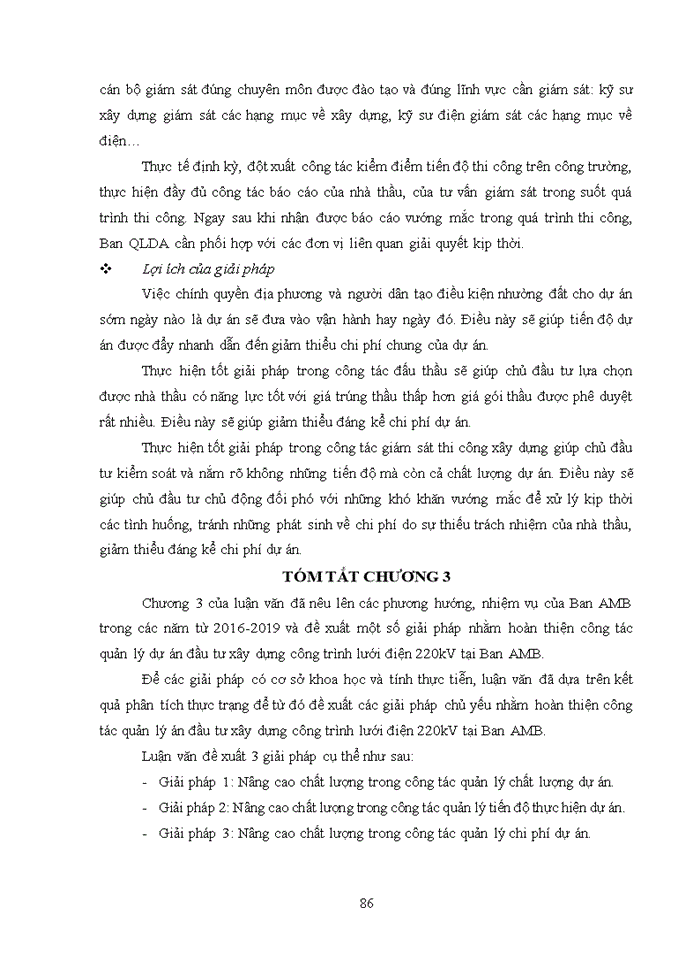 cán bộ giám sát đúng chuyên môn được đào tạo và đúng lĩnh vực cần giám sát: kỹ sư xây dựng giám sát các hạng mục về xây dựng, kỹ sư điện giám sát các hạng mục về điện…

Thực tế định kỳ, đột xuất công tác kiểm điểm tiến độ thi công trên công trường, thực hiện đầy đủ công tác báo cáo của nhà thầu, của tư vấn giám sát trong suốt quá trình thi công. Ngay sau khi nhận được báo cáo vướng mắc trong quá trình thi công, Ban QLDA cần phối hợp với các đơn vị liên quan giải quyết kịp thời.

❖ Lợi ích của giải pháp

Việc chính quyền địa phương và người dân tạo điều kiện nhường đất cho dự án sớm ngày nào là dự án sẽ đưa vào vận hành hay ngày đó. Điều này sẽ giúp tiến độ dự án được đẩy nhanh dẫn đến giảm thiểu chi phí chung của dự án.

Thực hiện tốt giải pháp trong công tác đấu thầu sẽ giúp chủ đầu tư lựa chọn được nhà thầu có năng lực tốt với giá trúng thầu thấp hơn giá gói thầu được phê duyệt rất nhiều. Điều này sẽ giúp giảm thiểu đáng kể chi phí dự án.

Thực hiện tốt giải pháp trong công tác giám sát thi công xây dựng giúp chủ đầu tư kiểm soát và nắm rõ không những tiến độ mà còn cả chất lượng dự án. Điều này sẽ giúp chủ đầu tư chủ động đối phó với những khó khăn vướng mắc để xử lý kịp thời các tình huống, tránh những phát sinh về chi phí do sự thiếu trách nhiệm của nhà thầu, giảm thiểu đáng kể chi phí dự án.

TÓM TẮT CHƯƠNG 3

Chương 3 của luận văn đã nêu lên các phương hướng, nhiệm vụ của Ban AMB trong các năm từ 2016-2019 và đề xuất một số giải pháp nhằm hoàn thiện công tác quản lý dự án đầu tư xây dựng công trình lưới điện 220kV tại Ban AMB.

Để các giải pháp có cơ sở khoa học và tính thực tiễn, luận văn đã dựa trên kết quả phân tích thực trạng để từ đó đề xuất các giải pháp chủ yếu nhằm hoàn thiện công tác quản lý án đầu tư xây dựng công trình lưới điện 220kV tại Ban AMB.

Luận văn đề xuất 3 giải pháp cụ thể như sau:

- Giải pháp 1: Nâng cao chất lượng trong công tác quản lý chất lượng dự án.
- Giải pháp 2: Nâng cao chất lượng trong công tác quản lý tiến độ thực hiện dự án.
- Giải pháp 3: Nâng cao chất lượng trong công tác quản lý chi phí dự án.

86